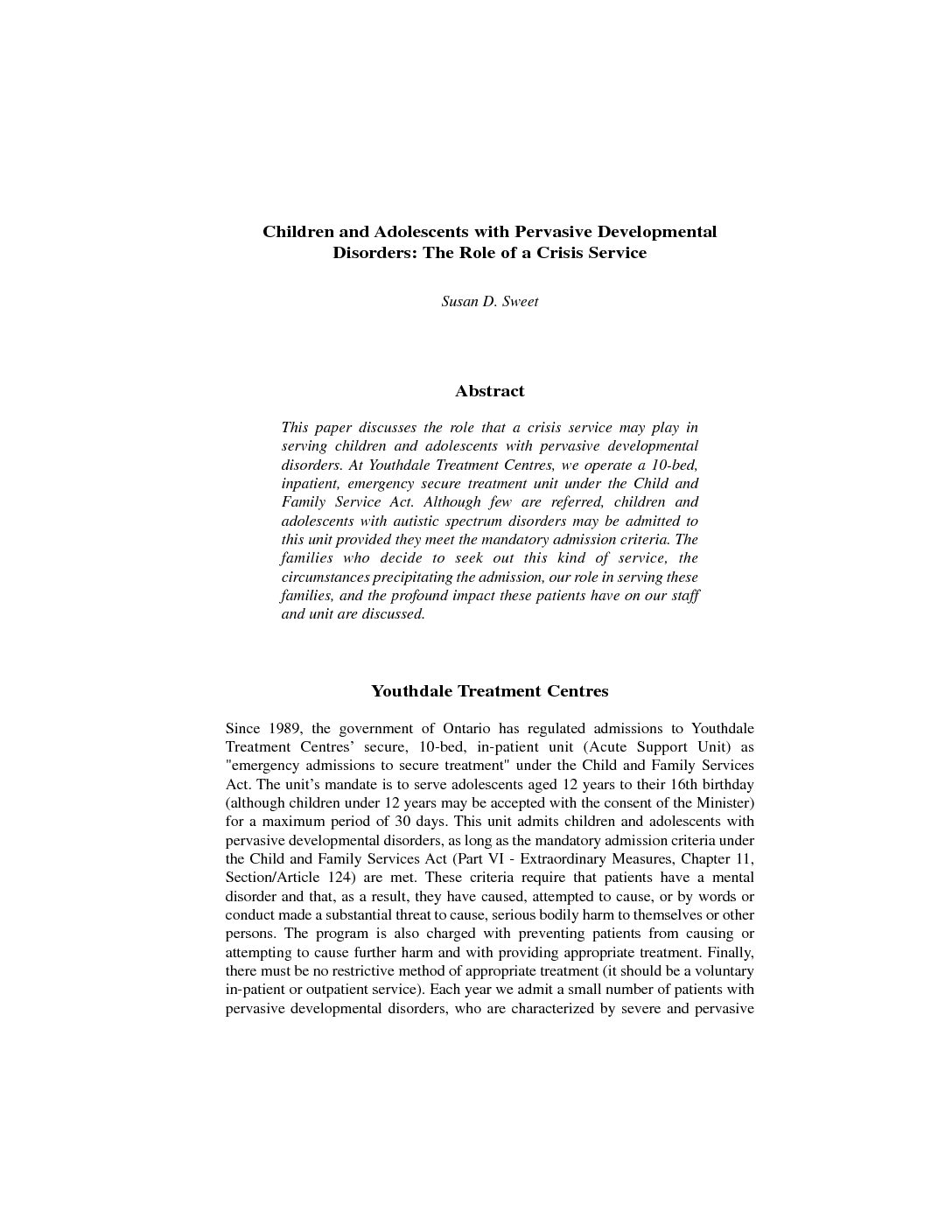 Children and Adolescents with Pervasive Developmental Disorders: The Role of a Crisis Service

Susan D. Sweet

Abstract

This paper discusses the role that a crisis service may play in serving children and adolescents with pervasive developmental disorders. At Youthdale Treatment Centres, we operate a 10-bed, inpatient, emergency secure treatment unit under the Child and Family Service Act. Although few are referred, children and adolescents with autistic spectrum disorders may be admitted to this unit provided they meet the mandatory admission criteria. The families who decide to seek out this kind of service, the circumstances precipitating the admission, our role in serving these families, and the profound impact these patients have on our staff and unit are discussed.

Youthdale Treatment Centres

Since 1989, the government of Ontario has regulated admissions to Youthdale Treatment Centres' secure, 10-bed, in-patient unit (Acute Support Unit) as "emergency admissions to secure treatment" under the Child and Family Services Act. The unit's mandate is to serve adolescents aged 12 years to their 16th birthday (although children under 12 years may be accepted with the consent of the Minister) for a maximum period of 30 days. This unit admits children and adolescents with pervasive developmental disorders, as long as the mandatory admission criteria under the Child and Family Services Act (Part VI - Extraordinary Measures, Chapter 11, Section/Article 124) are met. These criteria require that patients have a mental disorder and that, as a result, they have caused, attempted to cause, or by words or conduct made a substantial threat to cause, serious bodily harm to themselves or other persons. The program is also charged with preventing patients from causing or attempting to cause further harm and with providing appropriate treatment. Finally, there must be no restrictive method of appropriate treatment (it should be a voluntary in-patient or outpatient service). Each year we admit a small number of patients with pervasive developmental disorders, who are characterized by severe and pervasive